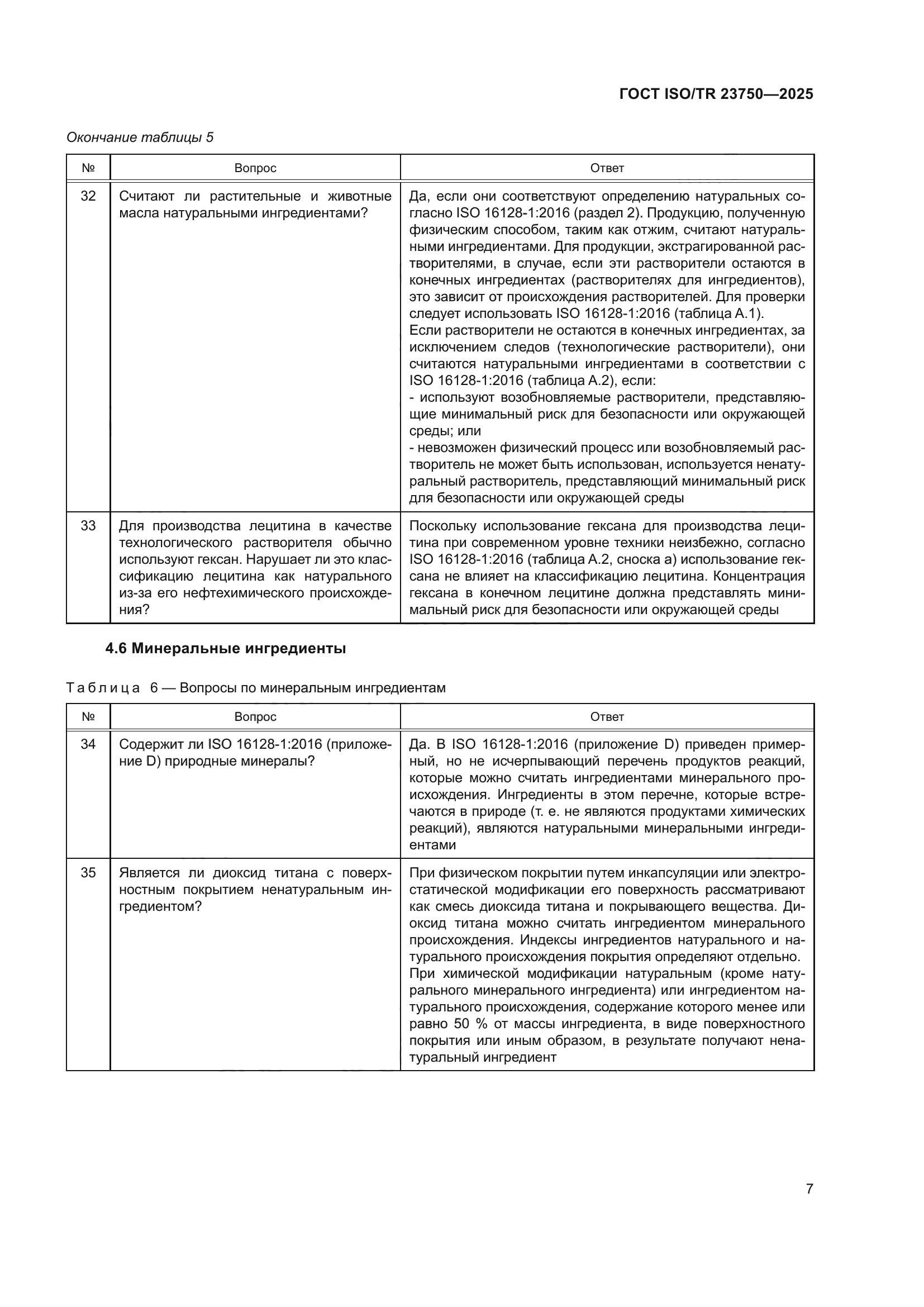 ГОСТ ISO/TR 23750—2025

Окончание таблицы 5

| № | Вопрос | Ответ |
|---|---|---|
| 32 | Считают ли растительные и животные масла натуральными ингредиентами? | Да, если они соответствуют определению натуральных согласно ISO 16128-1:2016 (раздел 2). Продукцию, полученную физическим способом, таким как отжим, считают натуральными ингредиентами. Для продукции, экстрагированной растворителями, в случае, если эти растворители остаются в конечных ингредиентах (растворителях для ингредиентов), это зависит от происхождения растворителей. Для проверки следует использовать ISO 16128-1:2016 (таблица А.1). Если растворители не остаются в конечных ингредиентах, за исключением следов (технологические растворители), они считаются натуральными ингредиентами в соответствии с ISO 16128-1:2016 (таблица А.2), если: - используют возобновляемые растворители, представляющие минимальный риск для безопасности или окружающей среды; или - невозможен физический процесс или возобновляемый растворитель не может быть использован, используется ненатуральный растворитель, представляющий минимальный риск для безопасности или окружающей среды |
| 33 | Для производства лецитина в качестве технологического растворителя обычно используют гексан. Нарушает ли это классификацию лецитина как натурального из-за его нефтехимического происхождения? | Поскольку использование гексана для производства лецитина при современном уровне техники неизбежно, согласно ISO 16128-1:2016 (таблица А.2, сноска а) использование гексана не влияет на классификацию лецитина. Концентрация гексана в конечном лецитине должна представлять минимальный риск для безопасности или окружающей среды |

4.6 Минеральные ингредиенты

Таблица 6 — Вопросы по минеральным ингредиентам

| № | Вопрос | Ответ |
|---|---|---|
| 34 | Содержит ли ISO 16128-1:2016 (приложение D) природные минералы? | Да. В ISO 16128-1:2016 (приложение D) приведен примерный, но не исчерпывающий перечень продуктов реакций, которые можно считать ингредиентами минерального происхождения. Ингредиенты в этом перечне, которые встречаются в природе (т. е. не являются продуктами химических реакций), являются натуральными минеральными ингредиентами |
| 35 | Является ли диоксид титана с поверхностным покрытием ненатуральным ингредиентом? | При физическом покрытии путем инкапсуляции или электростатической модификации его поверхность рассматривают как смесь диоксида титана и покрывающего вещества. Диоксид титана можно считать ингредиентом минерального происхождения. Индексы ингредиентов натурального и натурального происхождения покрытия определяют отдельно. При химической модификации натуральным (кроме натурального минерального ингредиента) или ингредиентом натурального происхождения, содержание которого менее или равно 50 % от массы ингредиента, в виде поверхностного покрытия или иным образом, в результате получают ненатуральный ингредиент |

7